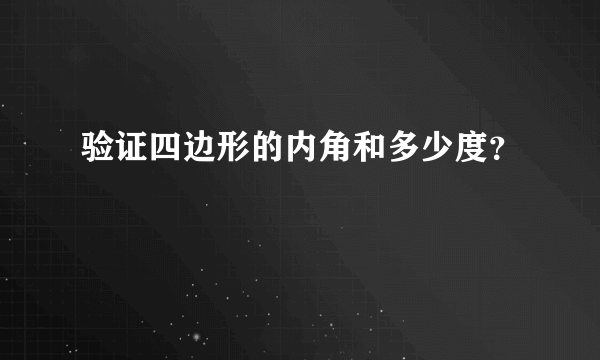 验证四边形的内角和多少度?